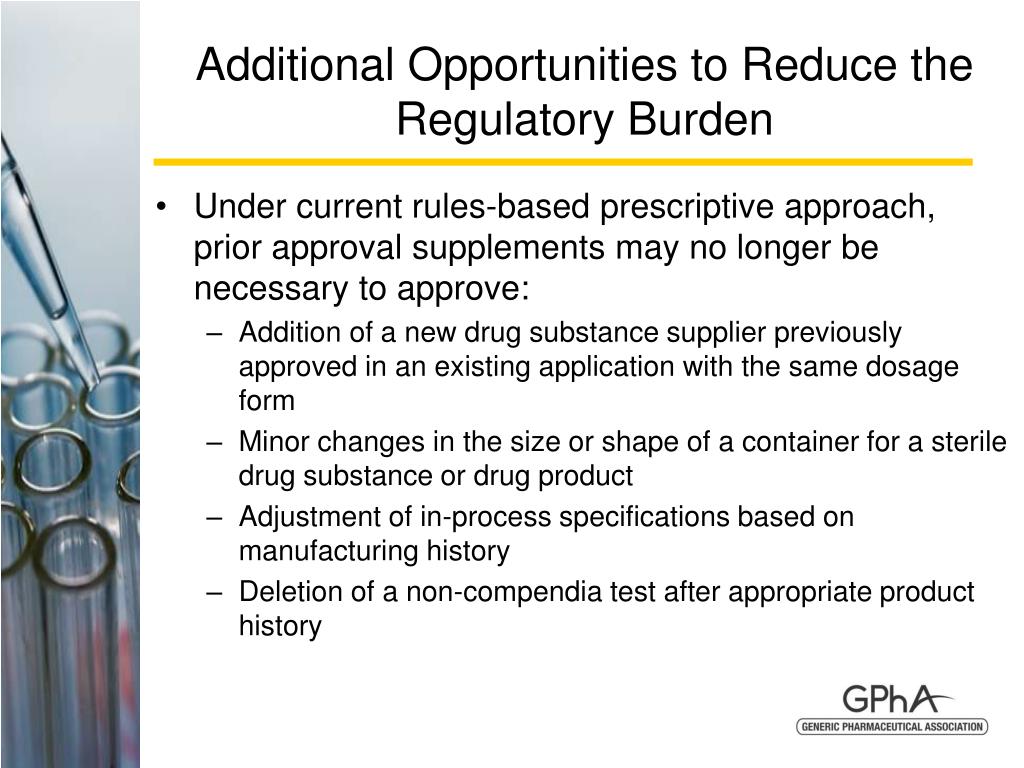 Additional Opportunities to Reduce the Regulatory Burden

• Under current rules-based prescriptive approach, prior approval supplements may no longer be necessary to approve:
– Addition of a new drug substance supplier previously approved in an existing application with the same dosage form
– Minor changes in the size or shape of a container for a sterile drug substance or drug product
– Adjustment of in-process specifications based on manufacturing history
– Deletion of a non-compendia test after appropriate product history

GPhA
GENERIC PHARMACEUTICAL ASSOCIATION